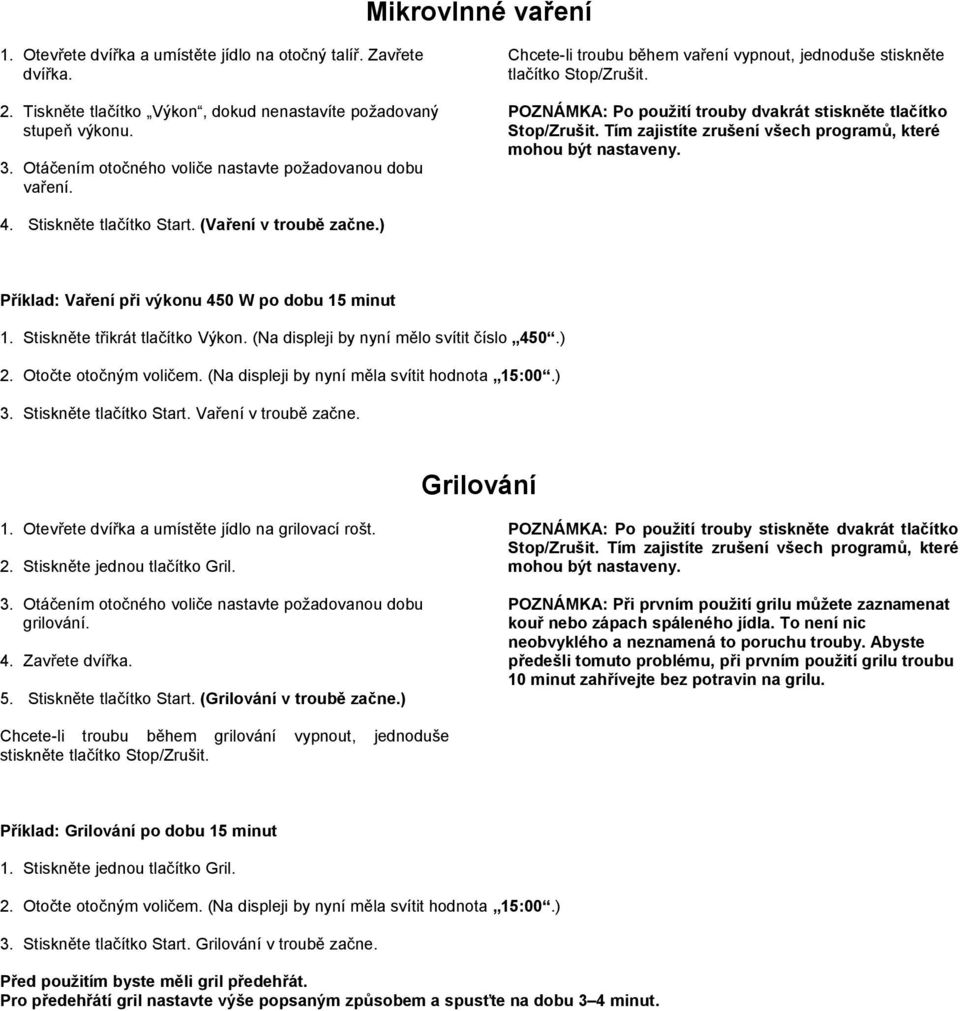 Mikrovlnné vaření

1. Otevřete dvířka a umístěte jídlo na otočný talíř. Zavřete dvířka.

2. Tiskněte tlačítko „Výkon“, dokud nenastavíte požadovaný stupeň výkonu.

3. Otáčením otočného voliče nastavte požadovanou dobu vaření.

4. Stiskněte tlačítko Start. (Vaření v troubě začne.)

Chcete-li troubu během vaření vypnout, jednoduše stiskněte tlačítko Stop/Zrušit.

POZNÁMKA: Po použití trouby dvakrát stiskněte tlačítko Stop/Zrušit. Tím zajistíte zrušení všech programů, které mohou být nastaveny.

Příklad: Vaření při výkonu 450 W po dobu 15 minut

1. Stiskněte třikrát tlačítko Výkon. (Na displeji by nyní mělo svítit číslo „450“.)

2. Otočte otočným voličem. (Na displeji by nyní měla svítit hodnota „15:00“.)

3. Stiskněte tlačítko Start. Vaření v troubě začne.

Grilování

1. Otevřete dvířka a umístěte jídlo na grilovací rošt.

2. Stiskněte jednou tlačítko Gril.

3. Otáčením otočného voliče nastavte požadovanou dobu grilování.

4. Zavřete dvířka.

5. Stiskněte tlačítko Start. (Grilování v troubě začne.)

Chcete-li troubu během grilování vypnout, jednoduše stiskněte tlačítko Stop/Zrušit.

POZNÁMKA: Po použití trouby stiskněte dvakrát tlačítko Stop/Zrušit. Tím zajistíte zrušení všech programů, které mohou být nastaveny.

POZNÁMKA: Při prvním použití grilu můžete zaznamenat kouř nebo zápach spáleného jídla. To není nic neobvyklého a neznamená to poruchu trouby. Abyste předešli tomuto problému, při prvním použití grilu troubu 10 minut zahřívejte bez potravin na grilu.

Příklad: Grilování po dobu 15 minut

1. Stiskněte jednou tlačítko Gril.

2. Otočte otočným voličem. (Na displeji by nyní měla svítit hodnota „15:00“.)

3. Stiskněte tlačítko Start. Grilování v troubě začne.

Před použitím byste měli gril předehřát.
Pro předehřátí gril nastavte výše popsaným způsobem a spusťte na dobu 3–4 minut.